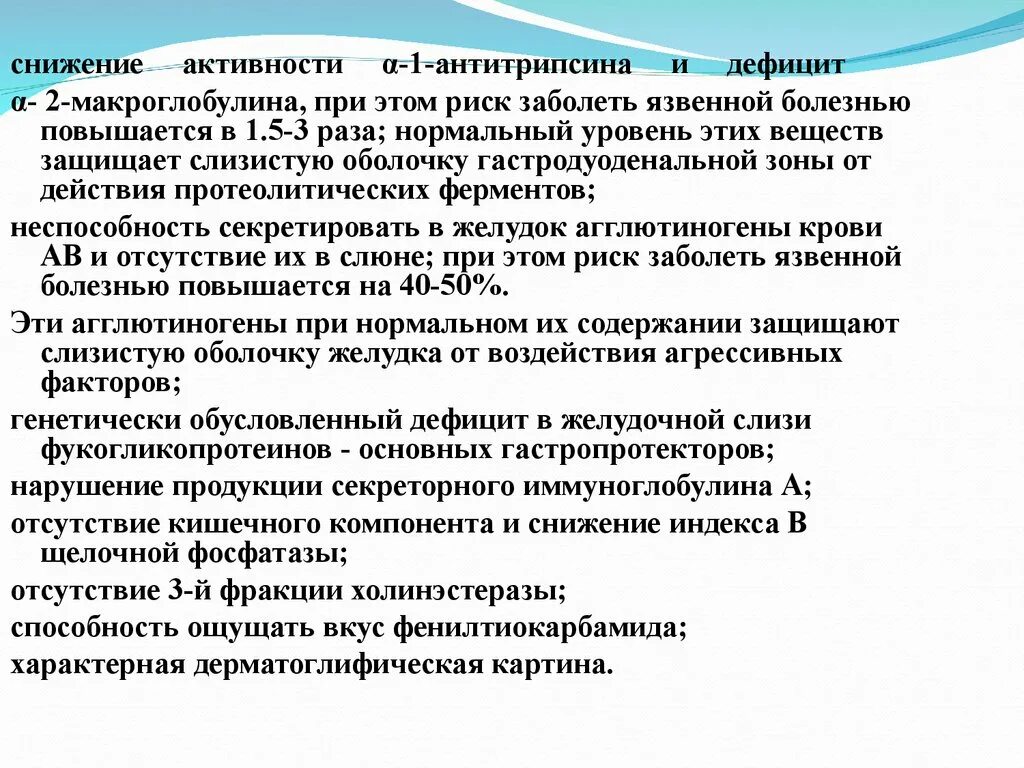 снижение активности α-1-антитрипсина и дефицит α- 2-макроглобулина, при этом риск заболеть язвенной болезнью повышается в 1.5-3 раза; нормальный уровень этих веществ защищает слизистую оболочку гастродуоденальной зоны от действия протеолитических ферментов;

неспособность секретировать в желудок агглютиногены крови АВ и отсутствие их в слюне; при этом риск заболеть язвенной болезнью повышается на 40-50%.

Эти агглютиногены при нормальном их содержании защищают слизистую оболочку желудка от воздействия агрессивных факторов;

генетически обусловленный дефицит в желудочной слизи фукогликопротеинов - основных гастропротекторов;

нарушение продукции секреторного иммуноглобулина А;

отсутствие кишечного компонента и снижение индекса В щелочной фосфатазы;

отсутствие 3-й фракции холинэстеразы;

способность ощущать вкус фенилтиокарбамида;

характерная дерматоглифическая картина.